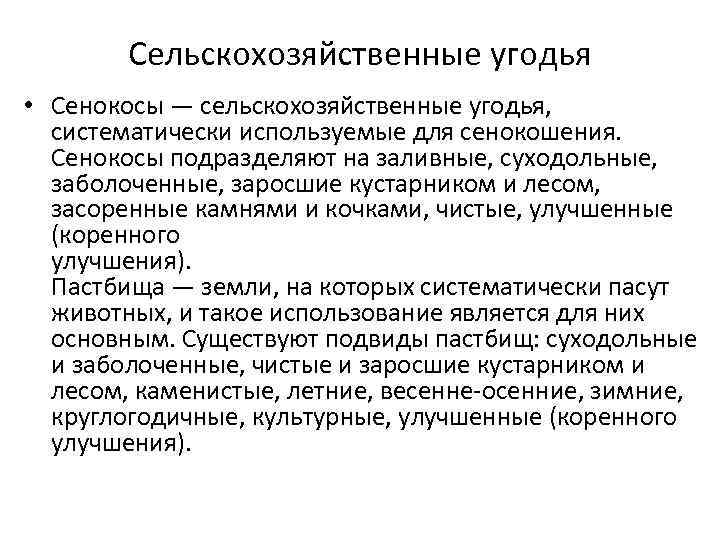 Сельскохозяйственные угодья

• Сенокосы — сельскохозяйственные угодья, систематически используемые для сенокошения. Сенокосы подразделяют на заливные, суходольные, заболоченные, заросшие кустарником и лесом, засоренные камнями и кочками, чистые, улучшенные (коренного улучшения).
Пастбища — земли, на которых систематически пасут животных, и такое использование является для них основным. Существуют подвиды пастбищ: суходольные и заболоченные, чистые и заросшие кустарником и лесом, каменистые, летние, весенне-осенние, зимние, круглогодичные, культурные, улучшенные (коренного улучшения).